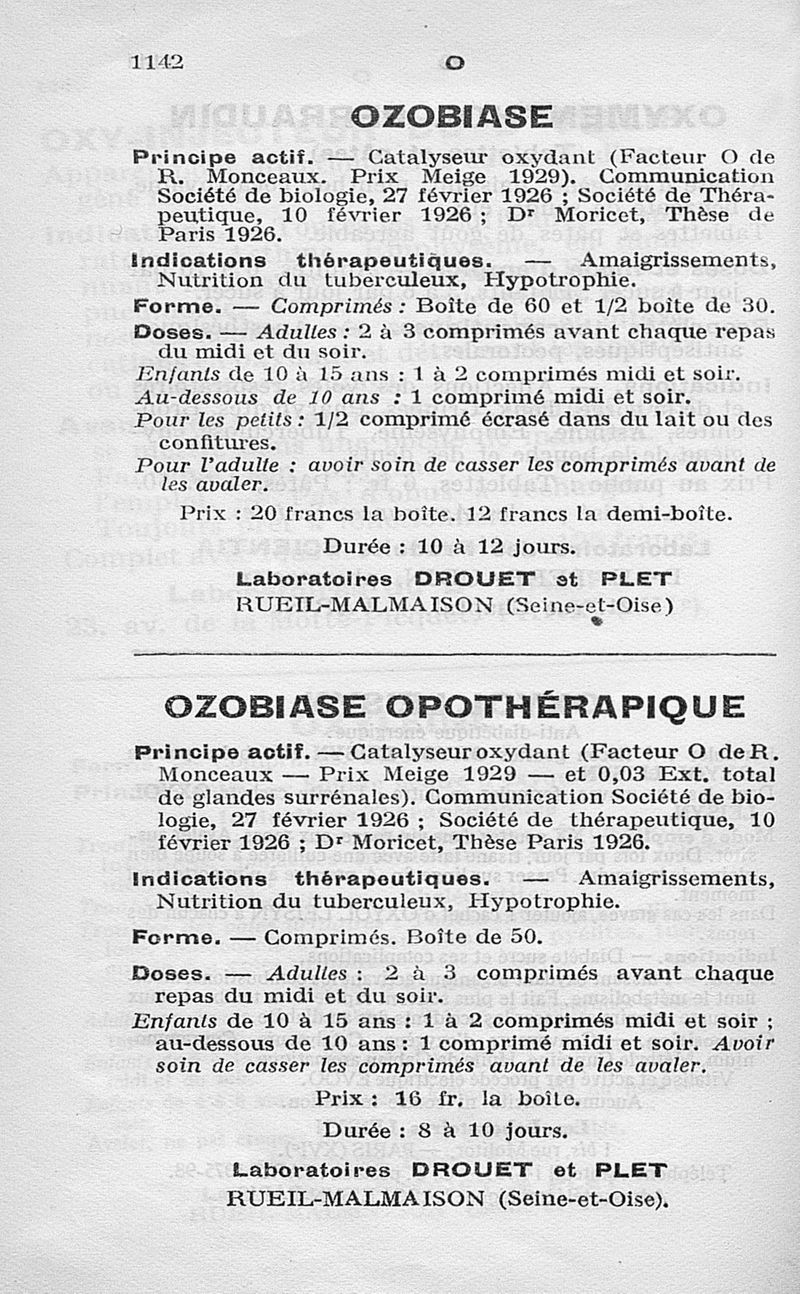 1142 O

OZOBIASE

Principe actif. — Catalyseur oxydant (Facteur O de R. Monceaux. Prix Meige 1929). Communication Société de biologie, 27 février 1926 ; Société de Thérapeutique, 10 février 1926 ; Dr Moricet, Thèse de Paris 1926.

Indications thérapeutiques. — Amaigrissements, Nutrition du tuberculeux, Hypotrophie.

Forme. — Comprimés : Boîte de 60 et 1/2 boîte de 30.

Doses. — Adultes : 2 à 3 comprimés avant chaque repas du midi et du soir.

Enfants de 10 à 15 ans : 1 à 2 comprimés midi et soir.

Au-dessous de 10 ans : 1 comprimé midi et soir.

Pour les petits : 1/2 comprimé écrasé dans du lait ou des confitures.

Pour l'adulte : avoir soin de casser les comprimés avant de les avaler.

Prix : 20 francs la boîte. 12 francs la demi-boîte.

Durée : 10 à 12 jours.

Laboratoires DROUET et PLET
RUEIL-MALMAISON (Seine-et-Oise)

OZOBIASE OPOTHÉRAPIQUE

Principe actif. — Catalyseur oxydant (Facteur O de R. Monceaux — Prix Meige 1929 — et 0,03 Ext. total de glandes surrénales). Communication Société de biologie, 27 février 1926 ; Société de thérapeutique, 10 février 1926 ; Dr Moricet, Thèse Paris 1926.

Indications thérapeutiques. — Amaigrissements, Nutrition du tuberculeux, Hypotrophie.

Forme. — Comprimés. Boîte de 50.

Doses. — Adultes : 2 à 3 comprimés avant chaque repas du midi et du soir.

Enfants de 10 à 15 ans : 1 à 2 comprimés midi et soir ; au-dessous de 10 ans : 1 comprimé midi et soir. Avoir soin de casser les comprimés avant de les avaler.

Prix : 16 fr. la boîte.

Durée : 8 à 10 jours.

Laboratoires DROUET et PLET
RUEIL-MALMAISON (Seine-et-Oise).